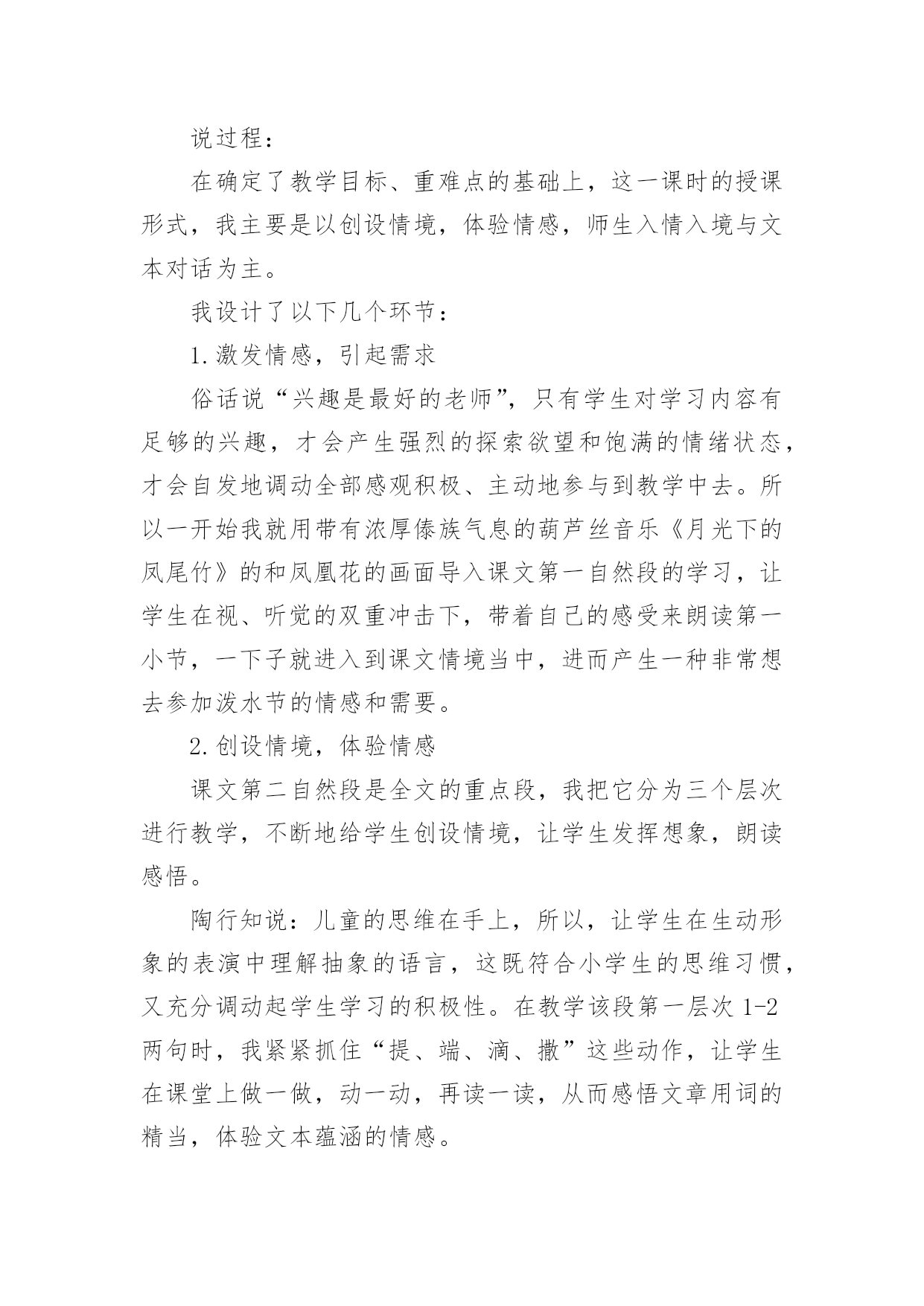 说过程：

在确定了教学目标、重难点的基础上，这一课时的授课形式，我主要是以创设情境，体验情感，师生入情入境与文本对话为主。

我设计了以下几个环节：

1.激发情感，引起需求

俗话说“兴趣是最好的老师”，只有学生对学习内容有足够的兴趣，才会产生强烈的探索欲望和饱满的情绪状态，才会自发地调动全部感观积极、主动地参与到教学中去。所以一开始我就用带有浓厚傣族气息的葫芦丝音乐《月光下的凤尾竹》的和凤凰花的画面导入课文第一自然段的学习，让学生在视、听觉的双重冲击下，带着自己的感受来朗读第一小节，一下子就进入到课文情境当中，进而产生一种非常想去参加泼水节的情感和需要。

2.创设情境，体验情感

课文第二自然段是全文的重点段，我把它分为三个层次进行教学，不断地给学生创设情境，让学生发挥想象，朗读感悟。

陶行知说：儿童的思维在手上，所以，让学生在生动形象的表演中理解抽象的语言，这既符合小学生的思维习惯，又充分调动起学生学习的积极性。在教学该段第一层次 1-2 两句时，我紧紧抓住“提、端、滴、撒”这些动作，让学生在课堂上做一做，动一动，再读一读，从而感悟文章用词的精当，体验文本蕴涵的情感。